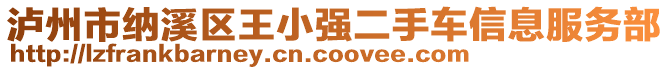 泸州市纳溪区王小强二手车信息服务部
http://lzfrankbarney.cn.coovee.com